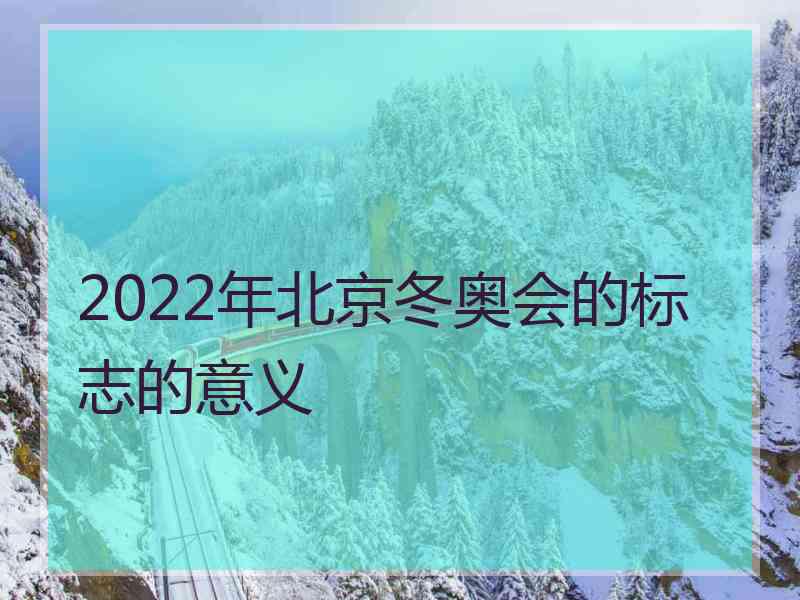 2022年北京冬奥会的标志的意义